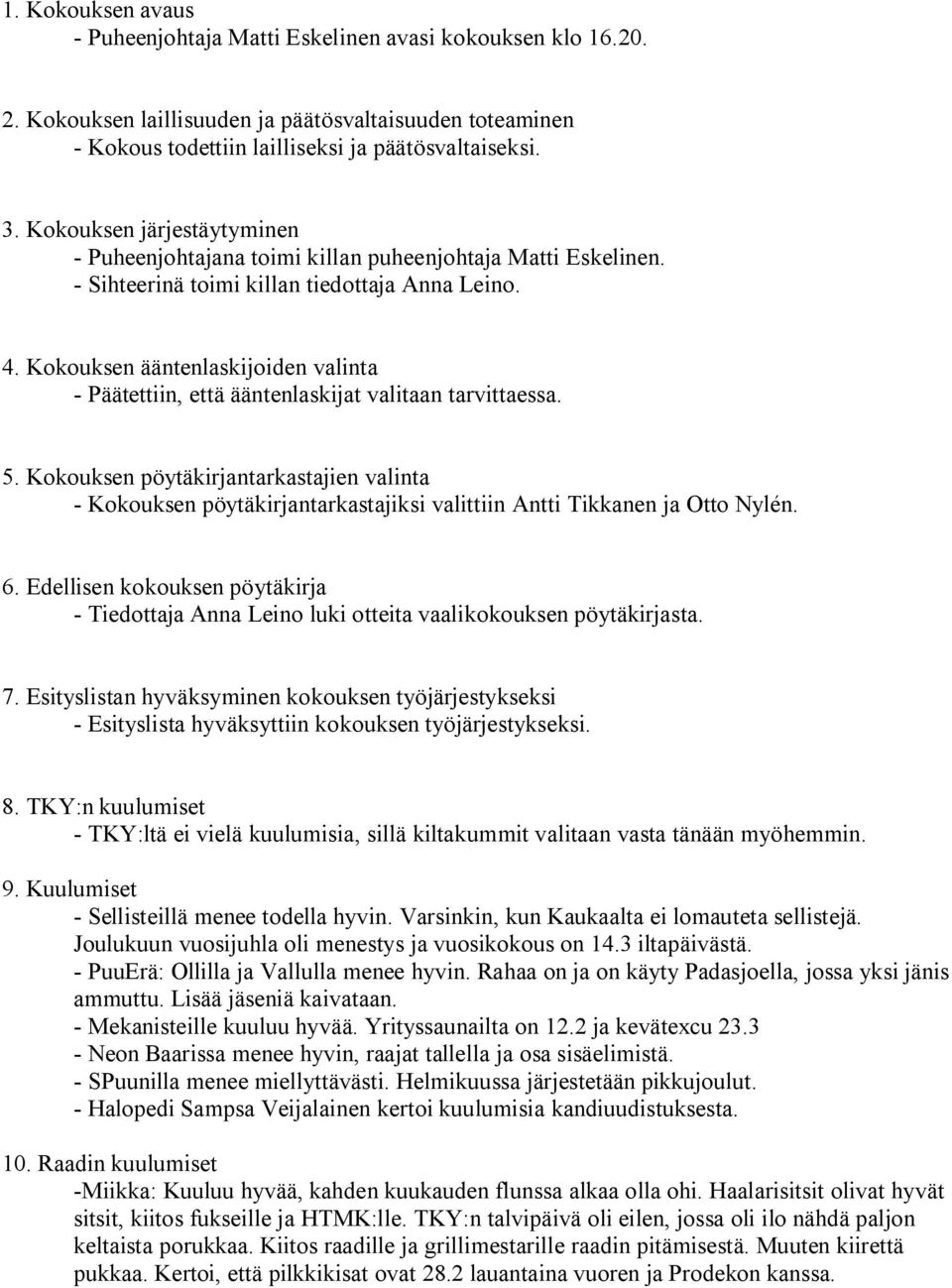 1. Kokouksen avaus
- Puheenjohtaja Matti Eskelinen avasi kokouksen klo 16.20.

2. Kokouksen laillisuuden ja päätösvaltaisuuden toteaminen
- Kokous todettiin lailliseksi ja päätösvaltaiseksi.

3. Kokouksen järjestäytyminen
- Puheenjohtajana toimi killan puheenjohtaja Matti Eskelinen.
- Sihteerinä toimi killan tiedottaja Anna Leino.

4. Kokouksen ääntenlaskijoiden valinta
- Päätettiin, että ääntenlaskijat valitaan tarvittaessa.

5. Kokouksen pöytäkirjantarkastajien valinta
- Kokouksen pöytäkirjantarkastajiksi valittiin Antti Tikkanen ja Otto Nylén.

6. Edellisen kokouksen pöytäkirja
- Tiedottaja Anna Leino luki otteita vaalikokouksen pöytäkirjasta.

7. Esityslistan hyväksyminen kokouksen työjärjestykseksi
- Esityslista hyväksyttiin kokouksen työjärjestykseksi.

8. TKY:n kuulumiset
- TKY:ltä ei vielä kuulumisia, sillä kiltakummit valitaan vasta tänään myöhemmin.

9. Kuulumiset
- Sellisteillä menee todella hyvin. Varsinkin, kun Kaukaalta ei lomauteta sellistejä. Joulukuun vuosijuhla oli menestys ja vuosikokous on 14.3 iltapäivästä.
- PuuErä: Ollilla ja Vallulla menee hyvin. Rahaa on ja on käyty Padasjoella, jossa yksi jänis ammuttu. Lisää jäseniä kaivataan.
- Mekanisteille kuuluu hyvää. Yrityssaunailta on 12.2 ja kevätexcu 23.3
- Neon Baarissa menee hyvin, raajat tallella ja osa sisäelimistä.
- SPuunilla menee miellyttävästi. Helmikuussa järjestetään pikkujoulut.
- Halopedi Sampsa Veijalainen kertoi kuulumisia kandiuudistuksesta.

10. Raadin kuulumiset
-Miikka: Kuuluu hyvää, kahden kuukauden flunssa alkaa olla ohi. Haalarisitsit olivat hyvät sitsit, kiitos fukseille ja HTMK:lle. TKY:n talvipäivä oli eilen, jossa oli ilo nähdä paljon keltaista porukkaa. Kiitos raadille ja grillimestarille raadin pitämisestä. Muuten kiirettä pukkaa. Kertoi, että pilkkikisat ovat 28.2 lauantaina vuoren ja Prodekon kanssa.